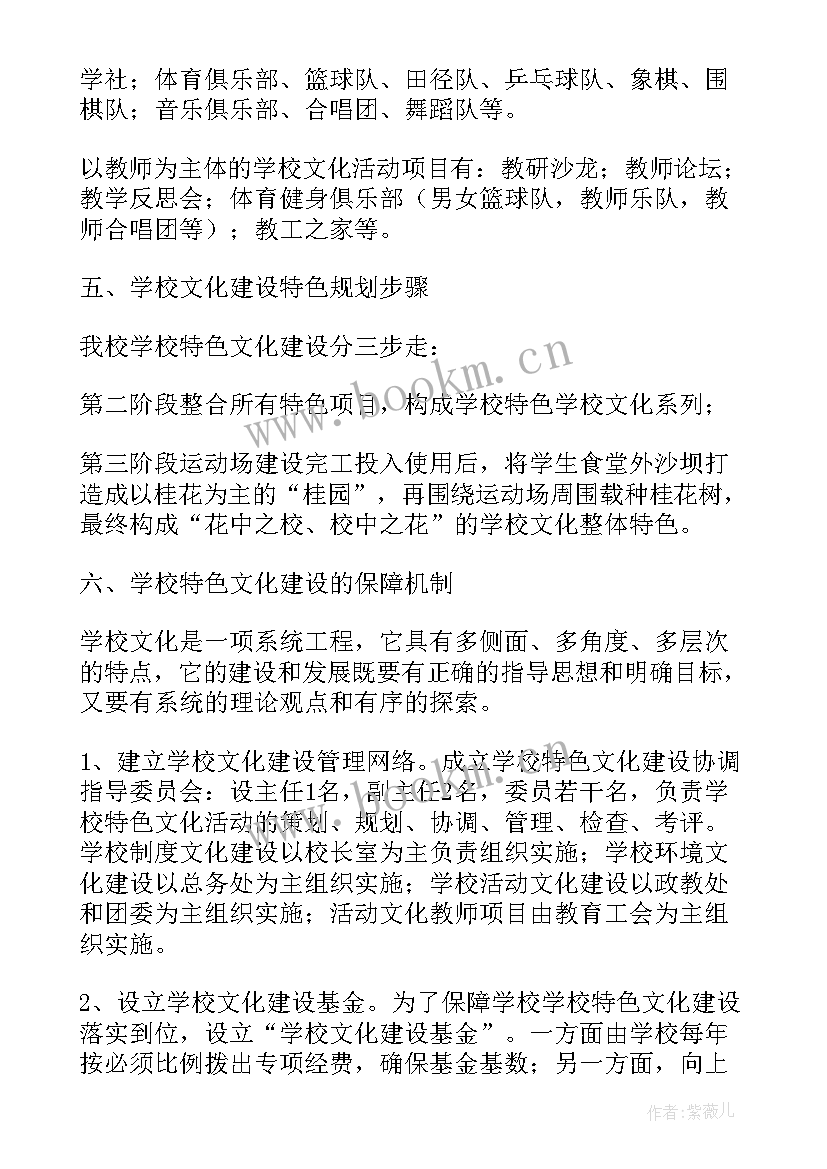 学社；体育俱乐部、篮球队、田径队、乒乓球队、象棋、围棋队；音乐俱乐部、合唱团、舞蹈队等。

以教师为主体的学校文化活动项目有：教研沙龙；教师论坛；教学反思会；体育健身俱乐部（男女篮球队，教师乐队，教师合唱团等）；教工之家等。

五、学校文化建设特色规划步骤

我校学校特色文化建设分三步走：

第二阶段整合所有特色项目，构成学校特色学校文化系列；

第三阶段运动场建设完工投入使用后，将学生食堂外沙坝打造成以桂花为主的“桂园”，再围绕运动场周围载种桂花树，最终构成“花中之校、校中之花”的学校文化整体特色。

六、学校特色文化建设的保障机制

学校文化是一项系统工程，它具有多侧面、多角度、多层次的特点，它的建设和发展既要有正确的指导思想和明确目标，又要有系统的理论观点和有序的探索。

1、建立学校文化建设管理网络。成立学校特色文化建设协调指导委员会：设主任1名，副主任2名，委员若干名，负责学校特色文化活动的策划、规划、协调、管理、检查、考评。学校制度文化建设以校长室为主负责组织实施；学校环境文化建设以总务处为主组织实施；学校活动文化建设以政教处和团委为主组织实施；活动文化教师项目由教育工会为主组织实施。

2、设立学校文化建设基金。为了保障学校学校特色文化建设落实到位，设立“学校文化建设基金”。一方面由学校每年按必须比例拨出专项经费，确保基金基数；另一方面，向上

www.bookm.cn

作者：紫薇儿